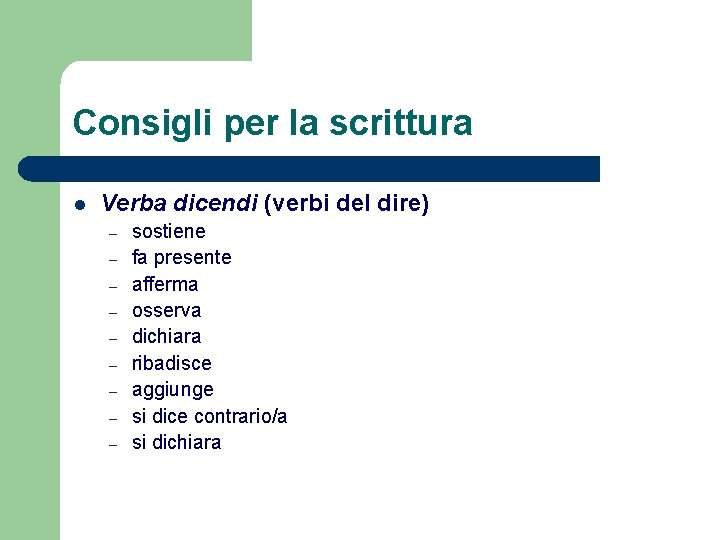 Consigli per la scrittura

• Verba dicendi (verbi del dire)
- sostiene
- fa presente
- afferma
- osserva
- dichiara
- ribadisce
- aggiunge
- si dice contrario/a
- si dichiara